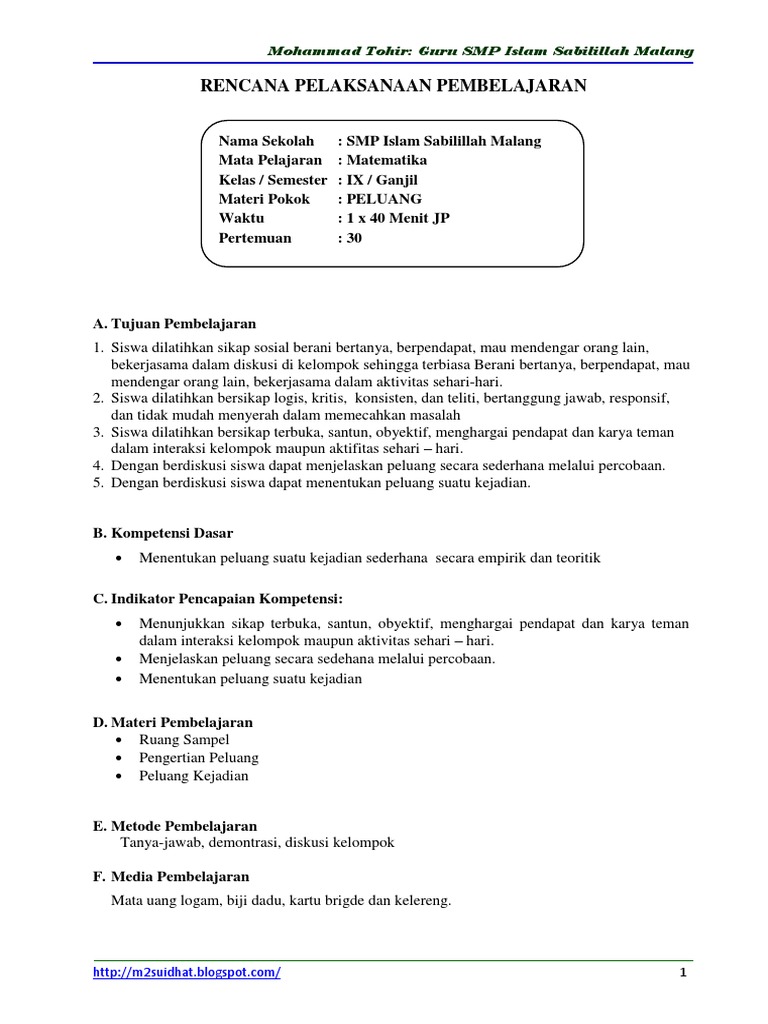 Mohammad Tohir: Guru SMP Islam Sabilillah Malang

RENCANA PELAKSANAAN PEMBELAJARAN

Nama Sekolah : SMP Islam Sabilillah Malang
Mata Pelajaran : Matematika
Kelas / Semester : IX / Ganjil
Materi Pokok : PELUANG
Waktu : 1 x 40 Menit JP
Pertemuan : 30

A. Tujuan Pembelajaran

1. Siswa dilatihkan sikap sosial berani bertanya, berpendapat, mau mendengar orang lain, bekerjasama dalam diskusi di kelompok sehingga terbiasa Berani bertanya, berpendapat, mau mendengar orang lain, bekerjasama dalam aktivitas sehari-hari.
2. Siswa dilatihkan bersikap logis, kritis, konsisten, dan teliti, bertanggung jawab, responsif, dan tidak mudah menyerah dalam memecahkan masalah
3. Siswa dilatihkan bersikap terbuka, santun, obyektif, menghargai pendapat dan karya teman dalam interaksi kelompok maupun aktifitas sehari – hari.
4. Dengan berdiskusi siswa dapat menjelaskan peluang secara sederhana melalui percobaan.
5. Dengan berdiskusi siswa dapat menentukan peluang suatu kejadian.

B. Kompetensi Dasar

• Menentukan peluang suatu kejadian sederhana secara empirik dan teoritik

C. Indikator Pencapaian Kompetensi:

• Menunjukkan sikap terbuka, santun, obyektif, menghargai pendapat dan karya teman dalam interaksi kelompok maupun aktivitas sehari – hari.
• Menjelaskan peluang secara sedehana melalui percobaan.
• Menentukan peluang suatu kejadian

D. Materi Pembelajaran
• Ruang Sampel
• Pengertian Peluang
• Peluang Kejadian

E. Metode Pembelajaran
Tanya-jawab, demontrasi, diskusi kelompok

F. Media Pembelajaran

Mata uang logam, biji dadu, kartu brigde dan kelereng.

http://m2suidhat.blogspot.com/ 1